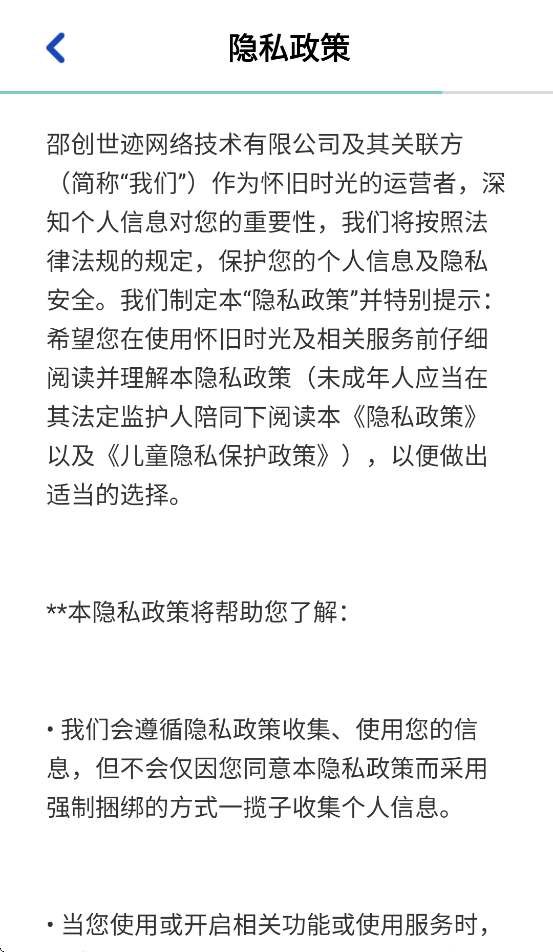 隐私政策

邵创世迹网络技术有限公司及其关联方（简称“我们”）作为怀旧时光的运营者，深知个人信息对您的重要性，我们将按照法律法规的规定，保护您的个人信息及隐私安全。我们制定本“隐私政策”并特别提示：希望您在使用怀旧时光及相关服务前仔细阅读并理解本隐私政策（未成年人应当在其法定监护人陪同下阅读本《隐私政策》以及《儿童隐私保护政策》），以便做出适当的选择。

**本隐私政策将帮助您了解：

• 我们会遵循隐私政策收集、使用您的信息，但不会仅因您同意本隐私政策而采用强制捆绑的方式一揽子收集个人信息。

• 当您使用或开启相关功能或使用服务时，